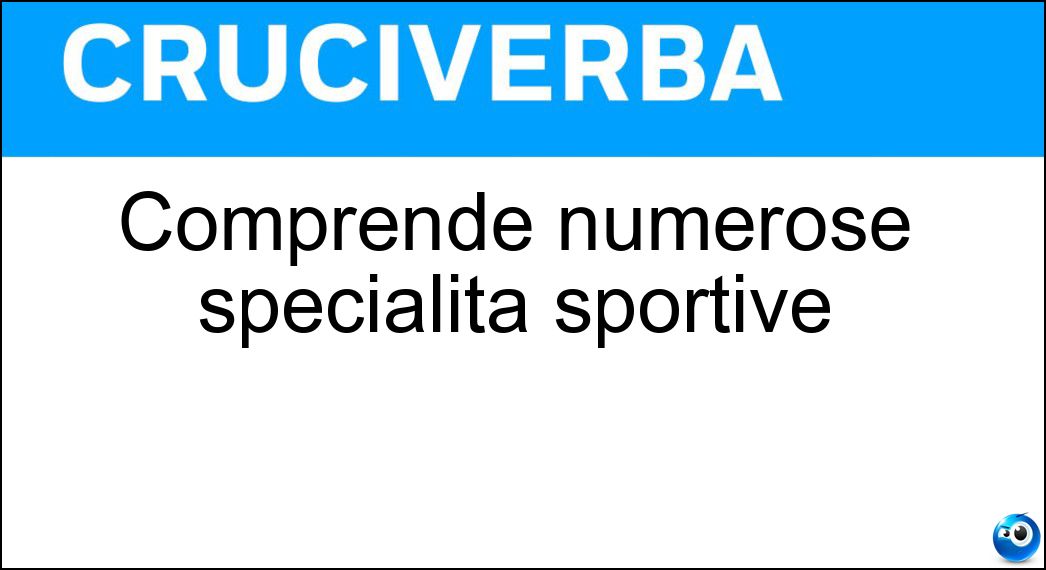 CRUCIVERBA

Comprende numerose specialita sportive